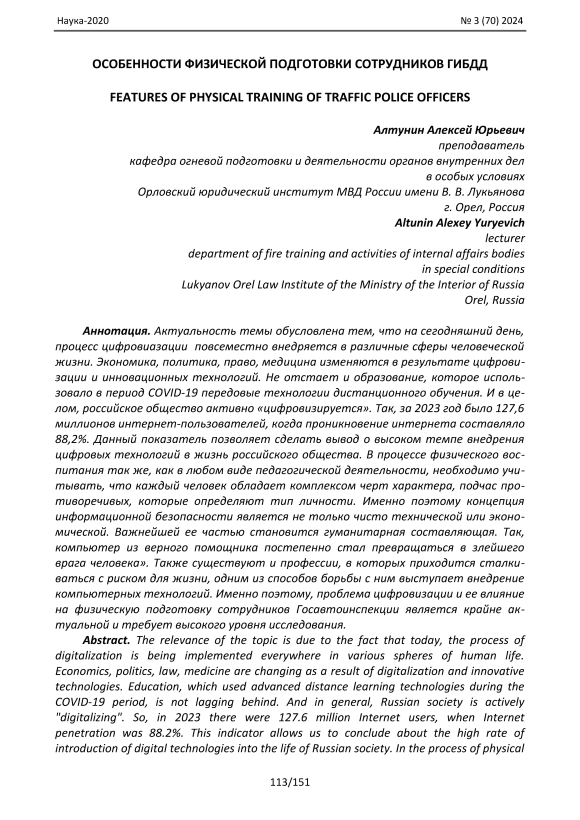 Наука-2020 № 3 (70) 2024

ОСОБЕННОСТИ ФИЗИЧЕСКОЙ ПОДГОТОВКИ СОТРУДНИКОВ ГИБДД

FEATURES OF PHYSICAL TRAINING OF TRAFFIC POLICE OFFICERS

Алтунин Алексей Юрьевич
преподаватель
кафедра огневой подготовки и деятельности органов внутренних дел в особых условиях
Орловский юридический институт МВД России имени В. В. Лукьянова
г. Орел, Россия
Altunin Alexey Yuryevich
lecturer
department of fire training and activities of internal affairs bodies in special conditions
Lukyanov Orel Law Institute of the Ministry of the Interior of Russia
Orel, Russia

Аннотация. Актуальность темы обусловлена тем, что на сегодняшний день, процесс цифровиазации повсеместно внедряется в различные сферы человеческой жизни. Экономика, политика, право, медицина изменяются в результате цифровизации и инновационных технологий. Не отстает и образование, которое использовало в период COVID-19 передовые технологии дистанционного обучения. И в целом, российское общество активно «цифровизируется». Так, за 2023 год было 127,6 миллионов интернет-пользователей, когда проникновение интернета составляло 88,2%. Данный показатель позволяет сделать вывод о высоком темпе внедрения цифровых технологий в жизнь российского общества. В процессе физического воспитания так же, как в любом виде педагогической деятельности, необходимо учитывать, что каждый человек обладает комплексом черт характера, подчас противоречивых, которые определяют тип личности. Именно поэтому концепция информационной безопасности является не только чисто технической или экономической. Важнейшей ее частью становится гуманитарная составляющая. Так, компьютер из верного помощника постепенно стал превращаться в злейшего врага человека». Также существуют и профессии, в которых приходится сталкиваться с риском для жизни, одним из способов борьбы с ним выступает внедрение компьютерных технологий. Именно поэтому, проблема цифровизации и ее влияние на физическую подготовку сотрудников Госавтоинспекции является крайне актуальной и требует высокого уровня исследования.

Abstract. The relevance of the topic is due to the fact that today, the process of digitalization is being implemented everywhere in various spheres of human life. Economics, politics, law, medicine are changing as a result of digitalization and innovative technologies. Education, which used advanced distance learning technologies during the COVID-19 period, is not lagging behind. And in general, Russian society is actively "digitalizing". So, in 2023 there were 127.6 million Internet users, when Internet penetration was 88.2%. This indicator allows us to conclude about the high rate of introduction of digital technologies into the life of Russian society. In the process of physical

113/151